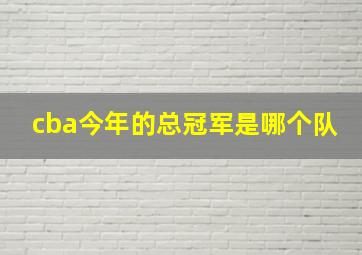 cba今年的总冠军是哪个队